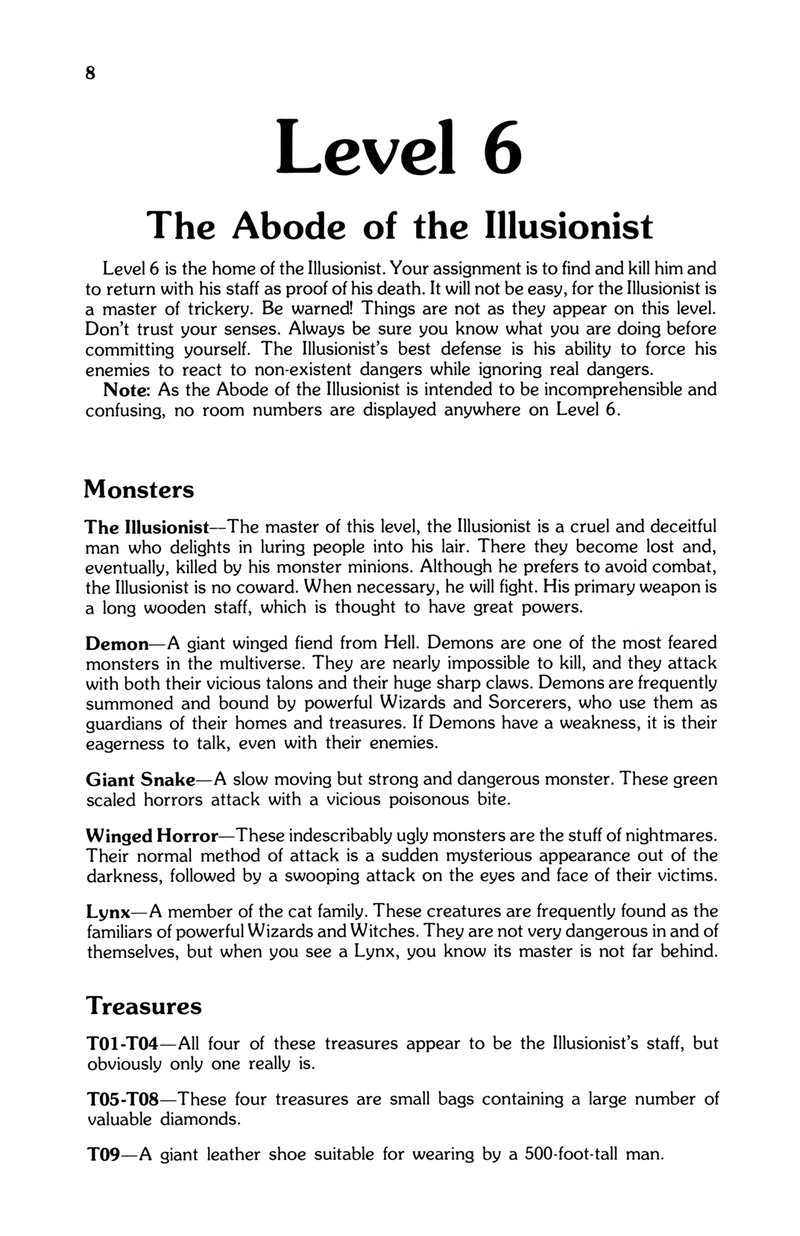 8

Level 6

The Abode of the Illusionist

Level 6 is the home of the Illusionist. Your assignment is to find and kill him and to return with his staff as proof of his death. It will not be easy, for the Illusionist is a master of trickery. Be warned! Things are not as they appear on this level. Don't trust your senses. Always be sure you know what you are doing before committing yourself. The Illusionist's best defense is his ability to force his enemies to react to non-existent dangers while ignoring real dangers.

Note: As the Abode of the Illusionist is intended to be incomprehensible and confusing, no room numbers are displayed anywhere on Level 6.

Monsters

The Illusionist—The master of this level, the Illusionist is a cruel and deceitful man who delights in luring people into his lair. There they become lost and, eventually, killed by his monster minions. Although he prefers to avoid combat, the Illusionist is no coward. When necessary, he will fight. His primary weapon is a long wooden staff, which is thought to have great powers.

Demon—A giant winged fiend from Hell. Demons are one of the most feared monsters in the multiverse. They are nearly impossible to kill, and they attack with both their vicious talons and their huge sharp claws. Demons are frequently summoned and bound by powerful Wizards and Sorcerers, who use them as guardians of their homes and treasures. If Demons have a weakness, it is their eagerness to talk, even with their enemies.

Giant Snake—A slow moving but strong and dangerous monster. These green scaled horrors attack with a vicious poisonous bite.

Winged Horror—These indescribably ugly monsters are the stuff of nightmares. Their normal method of attack is a sudden mysterious appearance out of the darkness, followed by a swooping attack on the eyes and face of their victims.

Lynx—A member of the cat family. These creatures are frequently found as the familiars of powerful Wizards and Witches. They are not very dangerous in and of themselves, but when you see a Lynx, you know its master is not far behind.

Treasures

T01-T04—All four of these treasures appear to be the Illusionist's staff, but obviously only one really is.

T05-T08—These four treasures are small bags containing a large number of valuable diamonds.

T09—A giant leather shoe suitable for wearing by a 500-foot-tall man.